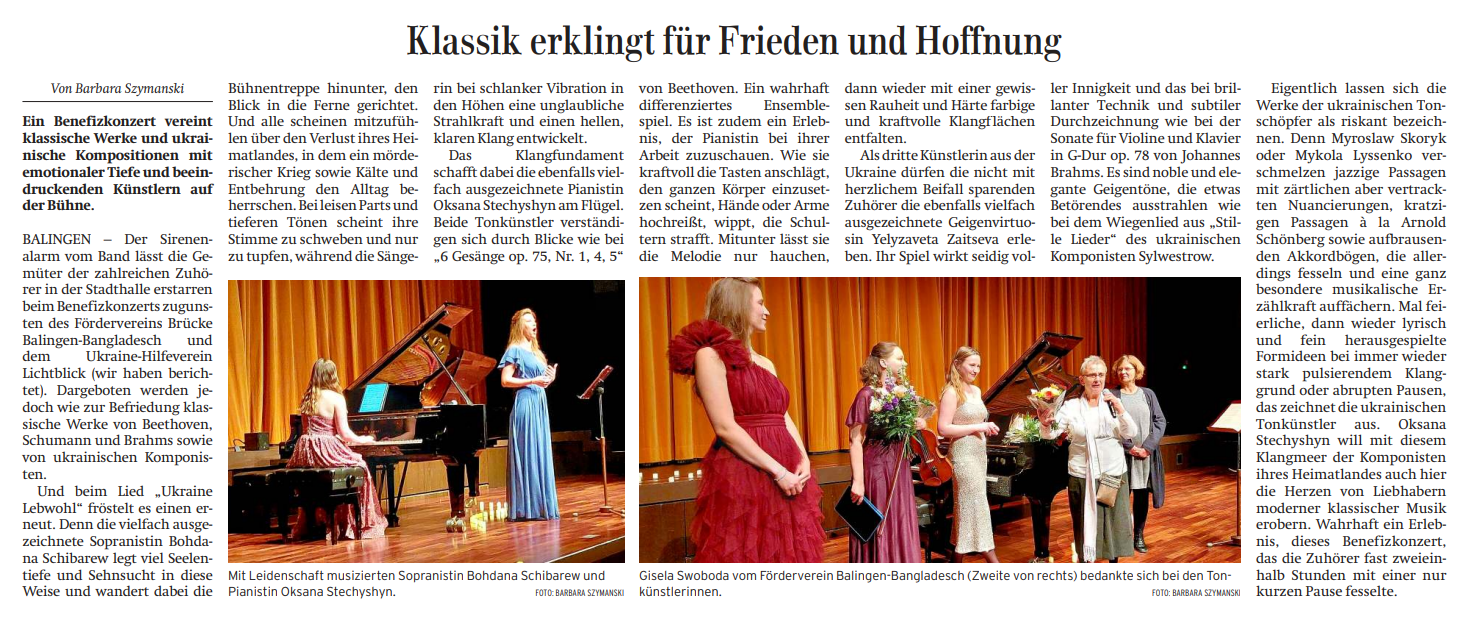 Klassik erklingt für Frieden und Hoffnung

Von Barbara Szymanski

Ein Benefizkonzert vereint klassische Werke und ukrainische Kompositionen mit emotionaler Tiefe und beeindruckenden Künstlern auf der Bühne.

BALINGEN – Der Sirenenalarm vom Band lässt die Gemüter der zahlreichen Zuhörer in der Stadthalle erstarren beim Benefizkonzerts zugunsten des Fördervereins Brücke Balingen-Bangladesch und dem Ukraine-Hilfeverein Lichtblick (wir haben berichtet). Dargeboten werden jedoch wie zur Befriedung klassische Werke von Beethoven, Schumann und Brahms sowie von ukrainischen Komponisten.

Und beim Lied „Ukraine Lebwohl“ fröstelt es einen erneut. Denn die vielfach ausgezeichnete Sopranistin Bohdana Schibarew legt viel Seelentiefe und Sehnsucht in diese Weise und wandert dabei die Bühnentreppe hinunter, den Blick in die Ferne gerichtet. Und alle scheinen mitzufühlen über den Verlust ihres Heimatlandes, in dem ein mörderischer Krieg sowie Kälte und Entbehrung den Alltag beherrschen. Bei leisen Parts und tieferen Tönen scheint ihre Stimme zu schweben und nur zu tupfen, während die Sängerin bei schlanker Vibration in den Höhen eine unglaubliche Strahlkraft und einen hellen, klaren Klang entwickelt.

Das Klangfundament schafft dabei die ebenfalls vielfach ausgezeichnete Pianistin Oksana Stechyshyn am Flügel. Beide Tonkünstler verständigen sich durch Blicke wie bei „6 Gesänge op. 75, Nr. 1, 4, 5“ von Beethoven. Ein wahrhaft differenziertes Ensemblespiel. Es ist zudem ein Erlebnis, der Pianistin bei ihrer Arbeit zuzuschauen. Wie sie kraftvoll die Tasten anschlägt, den ganzen Körper einzusetzen scheint, Hände oder Arme hochreißt, wippt, die Schultern strafft. Mitunter lässt sie die Melodie nur hauchen, dann wieder mit einer gewissen Rauheit und Härte farbige und kraftvolle Klangflächen entfalten.

Als dritte Künstlerin aus der Ukraine dürfen die nicht mit herzlichem Beifall sparenden Zuhörer die ebenfalls vielfach ausgezeichnete Geigenvirtuosin Yelyzaveta Zaitseva erleben. Ihr Spiel wirkt seidig voller Innigkeit und das bei brillanter Technik und subtiler Durchzeichnung wie bei der Sonate für Violine und Klavier in G-Dur op. 78 von Johannes Brahms. Es sind noble und elegante Geigentöne, die etwas Betörendes ausstrahlen wie bei dem Wiegenlied aus „Stille Lieder“ des ukrainischen Komponisten Sylwestrow.

Eigentlich lassen sich die Werke der ukrainischen Tonschöpfer als riskant bezeichnen. Denn Myroslaw Skoryk oder Mykola Lyssenko verschmelzen jazzige Passagen mit zärtlichen aber vertrackten Nuancierungen, kratzigen Passagen à la Arnold Schönberg sowie aufbrausenden Akkordbögen, die allerdings fesseln und eine ganz besondere musikalische Erzählkraft auffächern. Mal feierliche, dann wieder lyrisch und fein herausgespielte Formideen bei immer wieder stark pulsierendem Klanggrund oder abrupten Pausen, das zeichnet die ukrainischen Tonkünstler aus. Oksana Stechyshyn will mit diesem Klangmeer der Komponisten ihres Heimatlandes auch hier die Herzen von Liebhabern moderner klassischer Musik erobern. Wahrhaft ein Erlebnis, dieses Benefizkonzert, das die Zuhörer fast zweieinhalb Stunden mit einer nur kurzen Pause fesselte.

Mit Leidenschaft musizierten Sopranistin Bohdana Schibarew und Pianistin Oksana Stechyshyn.
FOTO: BARBARA SZYMANSKI

Gisela Swoboda vom Förderverein Balingen-Bangladesch (Zweite von rechts) bedankte sich bei den Tonkünstlerinnen.
FOTO: BARBARA SZYMANSKI